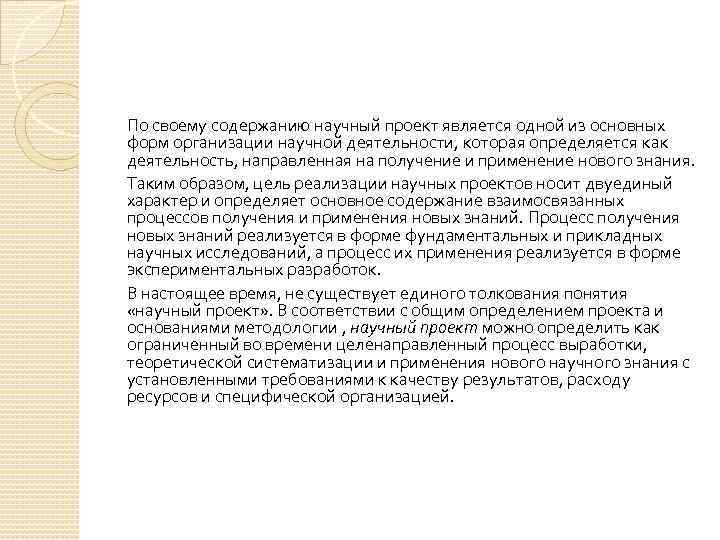 По своему содержанию научный проект является одной из основных форм организации научной деятельности, которая определяется как деятельность, направленная на получение и применение нового знания.

Таким образом, цель реализации научных проектов носит двуединый характер и определяет основное содержание взаимосвязанных процессов получения и применения новых знаний. Процесс получения новых знаний реализуется в форме фундаментальных и прикладных научных исследований, а процесс их применения реализуется в форме экспериментальных разработок.

В настоящее время, не существует единого толкования понятия «научный проект». В соответствии с общим определением проекта и основаниями методологии , научный проект можно определить как ограниченный во времени целенаправленный процесс выработки, теоретической систематизации и применения нового научного знания с установленными требованиями к качеству результатов, расходу ресурсов и специфической организацией.